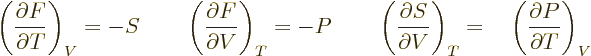 $\left(\frac{\partial F}{\partial T}\right)_V = -S \qquad \left(\frac{\partial F}{\partial V}\right)_T = -P \qquad \left(\frac{\partial S}{\partial V}\right)_T = \left(\frac{\partial P}{\partial T}\right)_V$